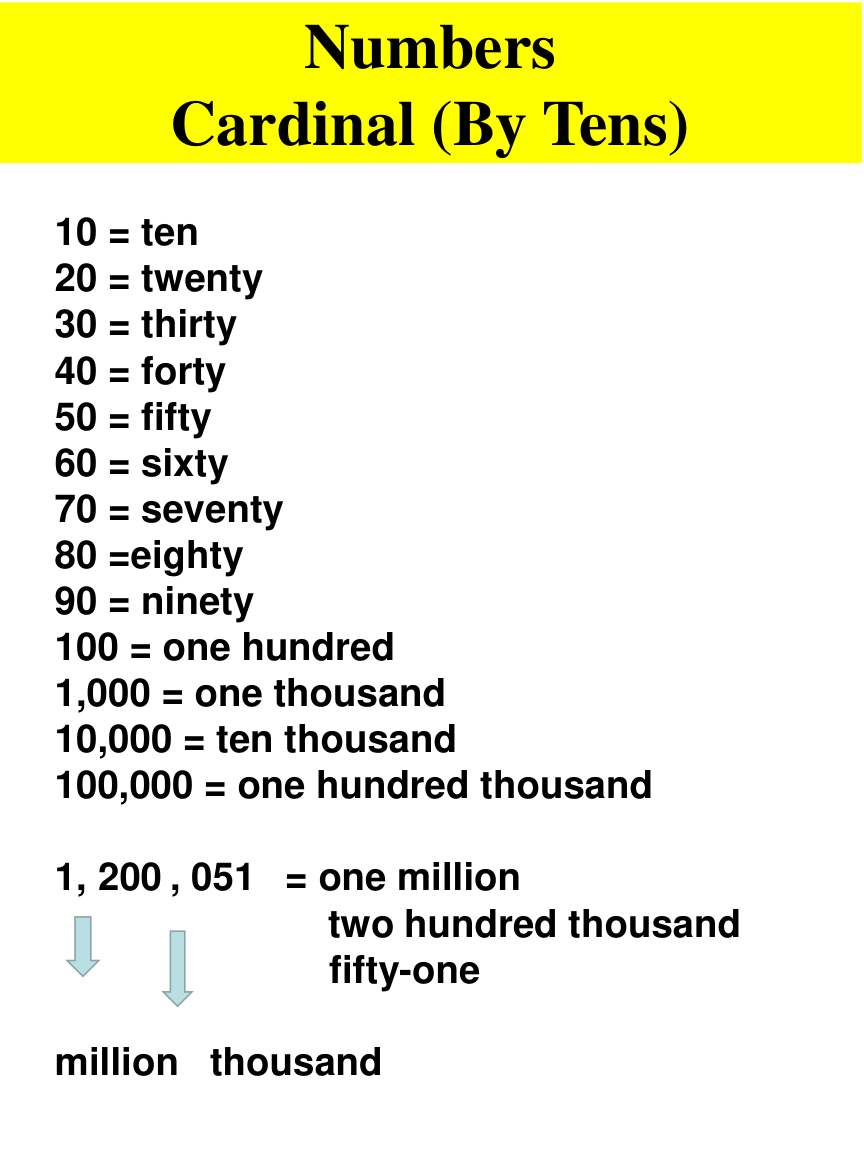 Numbers
Cardinal (By Tens)

10 = ten
20 = twenty
30 = thirty
40 = forty
50 = fifty
60 = sixty
70 = seventy
80 =eighty
90 = ninety
100 = one hundred
1,000 = one thousand
10,000 = ten thousand
100,000 = one hundred thousand

1, 200 , 051 = one million
two hundred thousand
fifty-one

million thousand